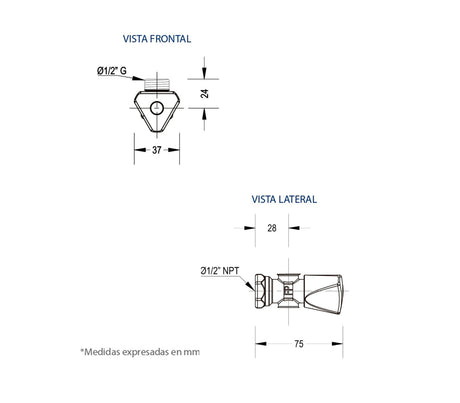 VISTA FRONTAL

Ø1/2" G

24

37

VISTA LATERAL

28

Ø1/2" NPT

75

*Medidas expresadas en mm